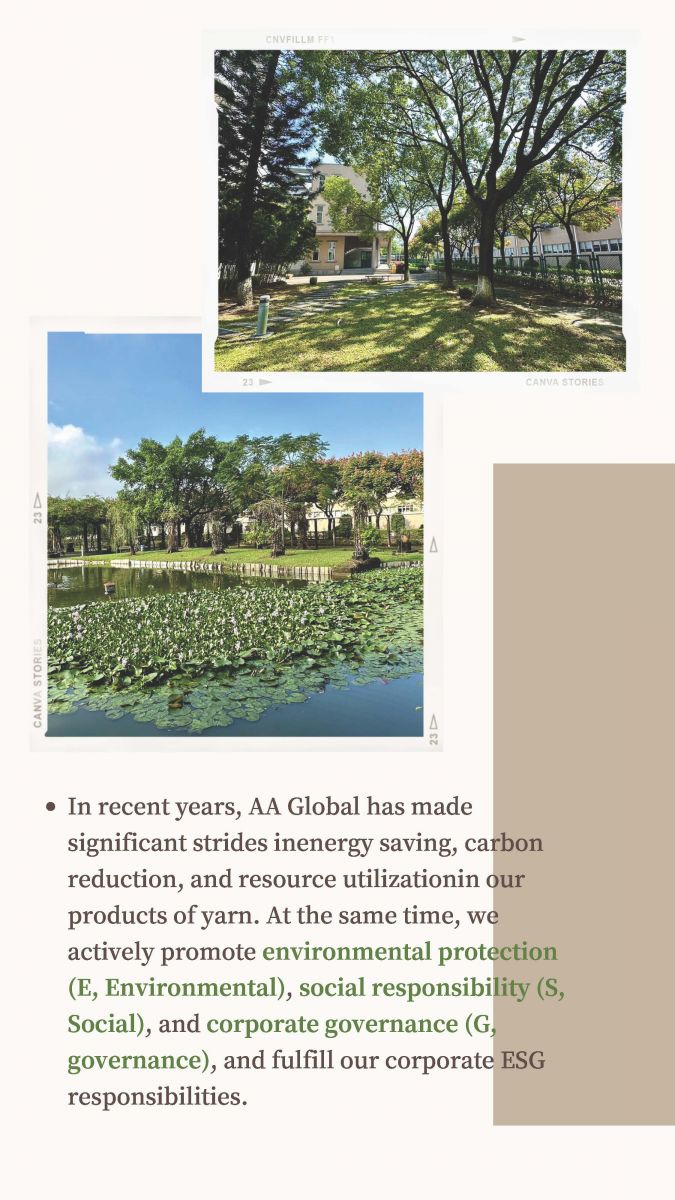 CNVFILLM FF1

23

CANVA STORIES

23

CANVA STORIES

23

• In recent years, AA Global has made significant strides inenergy saving, carbon reduction, and resource utilizationin our products of yarn. At the same time, we actively promote environmental protection (E, Environmental), social responsibility (S, Social), and corporate governance (G, governance), and fulfill our corporate ESG responsibilities.